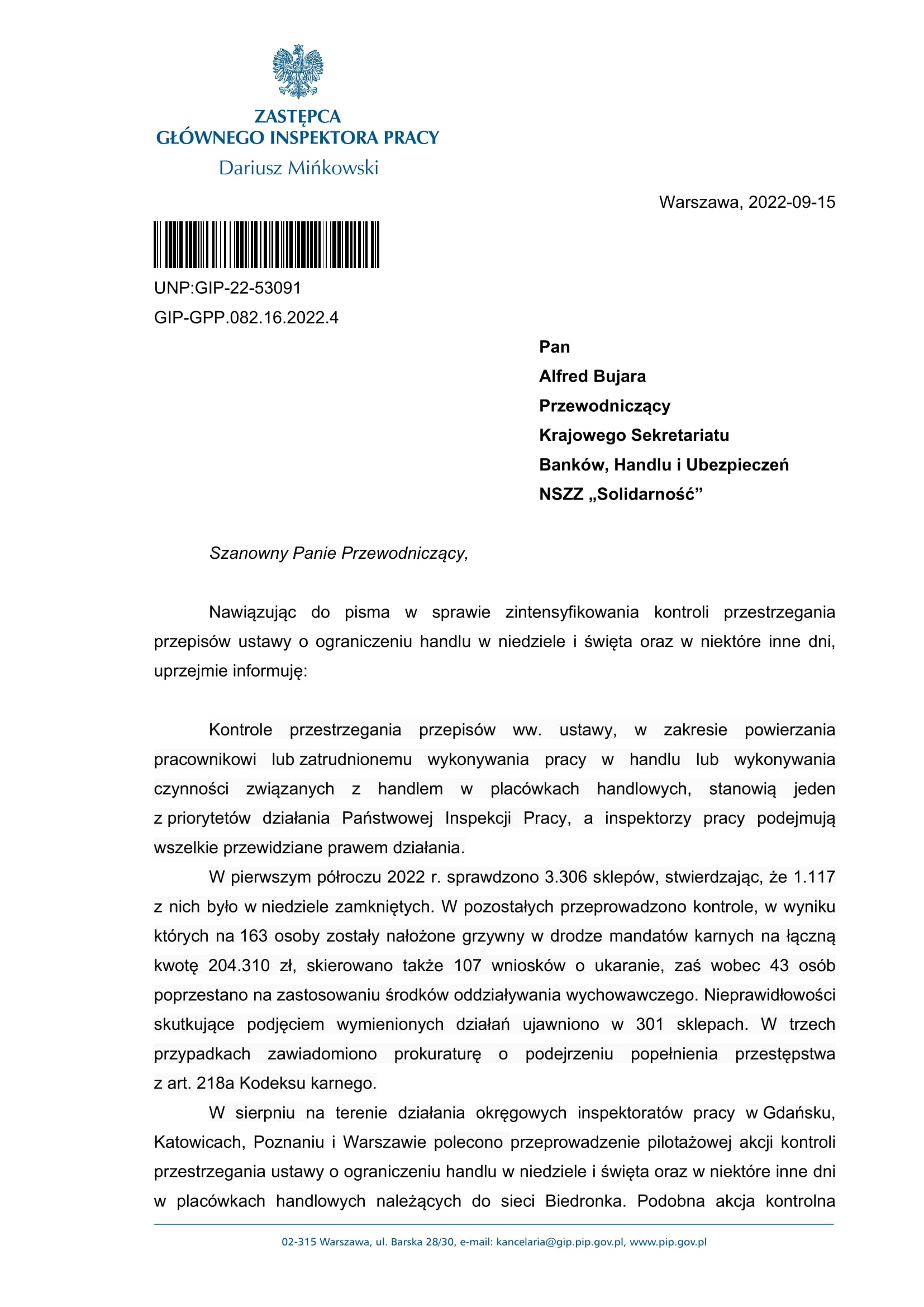 ZASTĘPCA
GŁÓWNEGO INSPEKTORA PRACY
Dariusz Mińkowski

Warszawa, 2022-09-15

UNP:GIP-22-53091
GIP-GPP.082.16.2022.4

Pan
Alfred Bujara
Przewodniczący
Krajowego Sekretariatu
Banków, Handlu i Ubezpieczeń
NSZZ „Solidarność”

Szanowny Panie Przewodniczący,

Nawiązując do pisma w sprawie zintensyfikowania kontroli przestrzegania przepisów ustawy o ograniczeniu handlu w niedziele i święta oraz w niektóre inne dni, uprzejmie informuję:

Kontrole przestrzegania przepisów ww. ustawy, w zakresie powierzania pracownikowi lub zatrudnionemu wykonywania pracy w handlu lub wykonywania czynności związanych z handlem w placówkach handlowych, stanowią jeden z priorytetów działania Państwowej Inspekcji Pracy, a inspektorzy pracy podejmują wszelkie przewidziane prawem działania.

W pierwszym półroczu 2022 r. sprawdzono 3.306 sklepów, stwierdzając, że 1.117 z nich było w niedziele zamkniętych. W pozostałych przeprowadzono kontrole, w wyniku których na 163 osoby zostały nałożone grzywny w drodze mandatów karnych na łączną kwotę 204.310 zł, skierowano także 107 wniosków o ukaranie, zaś wobec 43 osób poprzestano na zastosowaniu środków oddziaływania wychowawczego. Nieprawidłowości skutkujące podjęciem wymienionych działań ujawniono w 301 sklepach. W trzech przypadkach zawiadomiono prokuraturę o podejrzeniu popełnienia przestępstwa z art. 218a Kodeksu karnego.

W sierpniu na terenie działania okręgowych inspektoratów pracy w Gdańsku, Katowicach, Poznaniu i Warszawie polecono przeprowadzenie pilotażowej akcji kontroli przestrzegania ustawy o ograniczeniu handlu w niedziele i święta oraz w niektóre inne dni w placówkach handlowych należących do sieci Biedronka. Podobna akcja kontrolna

02-315 Warszawa, ul. Barska 28/30, e-mail: kancelaria@gip.pip.gov.pl, www.pip.gov.pl